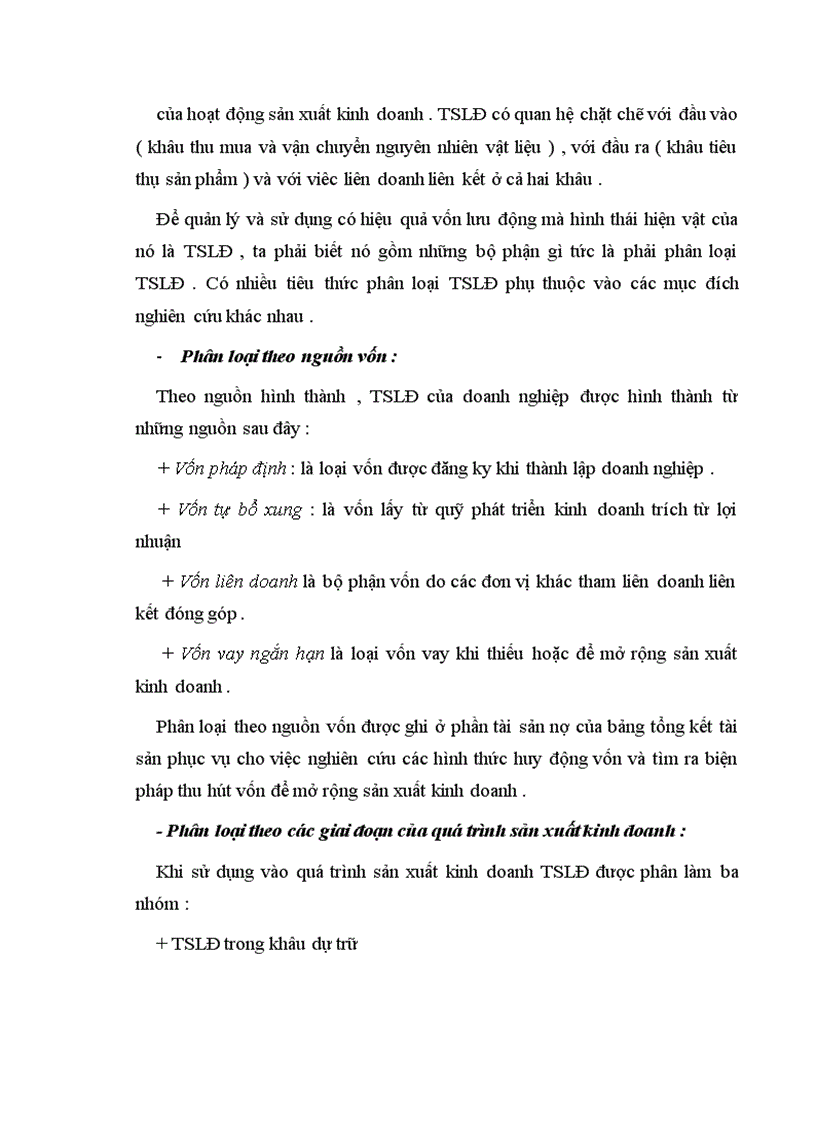 của hoạt động sản xuất kinh doanh . TSLĐ có quan hệ chặt chẽ với đầu vào ( khâu thu mua và vận chuyển nguyên nhiên vật liệu ) , với đầu ra ( khâu tiêu thụ sản phẩm ) và với viêc liên doanh liên kết ở cả hai khâu .

Để quản lý và sử dụng có hiệu quả vốn lưu động mà hình thái hiện vật của nó là TSLĐ , ta phải biết nó gồm những bộ phận gì tức là phải phân loại TSLĐ . Có nhiều tiêu thức phân loại TSLĐ phụ thuộc vào các mục đích nghiên cứu khác nhau .

- Phân loại theo nguồn vốn :

Theo nguồn hình thành , TSLĐ của doanh nghiệp được hình thành từ những nguồn sau đây :

+ Vốn pháp định : là loại vốn được đăng ky khi thành lập doanh nghiệp .

+ Vốn tự bổ xung : là vốn lấy từ quỹ phát triển kinh doanh trích từ lợi nhuận

+ Vốn liên doanh là bộ phận vốn do các đơn vị khác tham liên doanh liên kết đóng góp .

+ Vốn vay ngắn hạn là loại vốn vay khi thiếu hoặc để mở rộng sản xuất kinh doanh .

Phân loại theo nguồn vốn được ghi ở phần tài sản nợ của bảng tổng kết tài sản phục vụ cho việc nghiên cứu các hình thức huy động vốn và tìm ra biện pháp thu hút vốn để mở rộng sản xuất kinh doanh .

- Phân loại theo các giai đoạn của quá trình sản xuất kinh doanh :

Khi sử dụng vào quá trình sản xuất kinh doanh TSLĐ được phân làm ba nhóm :

+ TSLĐ trong khâu dự trữ